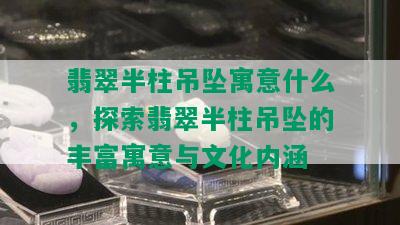 翡翠半柱吊坠寓意什么，探索翡翠半柱吊坠的丰富寓意与文化内涵